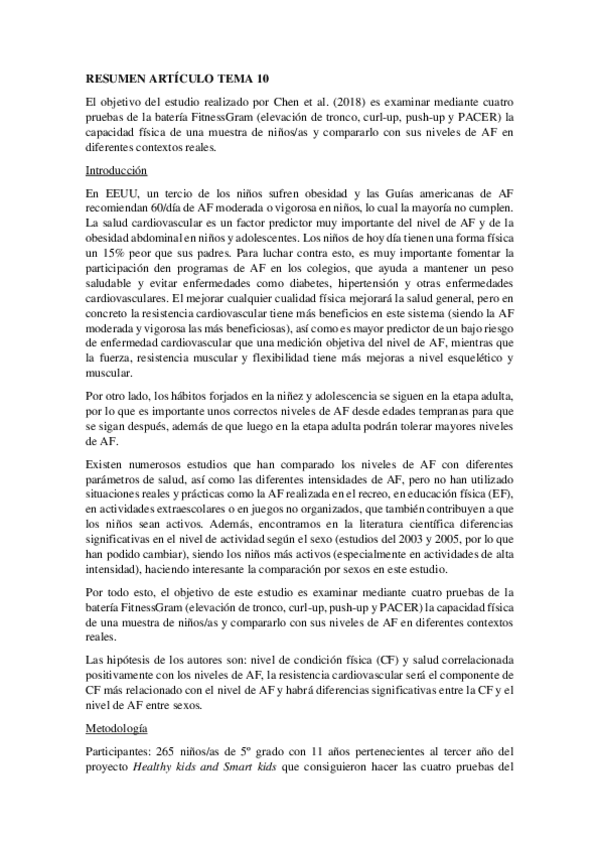 RESUMEN ARTÍCULO TEMA 10

El objetivo del estudio realizado por Chen et al. (2018) es examinar mediante cuatro pruebas de la batería FitnessGram (elevación de tronco, curl-up, push-up y PACER) la capacidad física de una muestra de niños/as y compararlo con sus niveles de AF en diferentes contextos reales.

Introducción

En EEUU, un tercio de los niños sufren obesidad y las Guías americanas de AF recomiendan 60/día de AF moderada o vigorosa en niños, lo cual la mayoría no cumplen. La salud cardiovascular es un factor predictor muy importante del nivel de AF y de la obesidad abdominal en niños y adolescentes. Los niños de hoy día tienen una forma física un 15% peor que sus padres. Para luchar contra esto, es muy importante fomentar la participación den programas de AF en los colegios, que ayuda a mantener un peso saludable y evitar enfermedades como diabetes, hipertensión y otras enfermedades cardiovasculares. El mejorar cualquier cualidad física mejorará la salud general, pero en concreto la resistencia cardiovascular tiene más beneficios en este sistema (siendo la AF moderada y vigorosa las más beneficiosas), así como es mayor predictor de un bajo riesgo de enfermedad cardiovascular que una medición objetiva del nivel de AF, mientras que la fuerza, resistencia muscular y flexibilidad tiene más mejoras a nivel esquelético y muscular.

Por otro lado, los hábitos forjados en la niñez y adolescencia se siguen en la etapa adulta, por lo que es importante unos correctos niveles de AF desde edades tempranas para que se sigan después, además de que luego en la etapa adulta podrán tolerar mayores niveles de AF.

Existen numerosos estudios que han comparado los niveles de AF con diferentes parámetros de salud, así como las diferentes intensidades de AF, pero no han utilizado situaciones reales y prácticas como la AF realizada en el recreo, en educación física (EF), en actividades extraescolares o en juegos no organizados, que también contribuyen a que los niños sean activos. Además, encontramos en la literatura científica diferencias significativas en el nivel de actividad según el sexo (estudios del 2003 y 2005, por lo que han podido cambiar), siendo los niños más activos (especialmente en actividades de alta intensidad), haciendo interesante la comparación por sexos en este estudio.

Por todo esto, el objetivo de este estudio es examinar mediante cuatro pruebas de la batería FitnessGram (elevación de tronco, curl-up, push-up y PACER) la capacidad física de una muestra de niños/as y compararlo con sus niveles de AF en diferentes contextos reales.

Las hipótesis de los autores son: nivel de condición física (CF) y salud correlacionada positivamente con los niveles de AF, la resistencia cardiovascular será el componente de CF más relacionado con el nivel de AF y habrá diferencias significativas entre la CF y el nivel de AF entre sexos.

Metodología

Participantes: 265 niños/as de 5º grado con 11 años pertenecientes al tercer año del proyecto Healthy kids and Smart kids que consiguieron hacer las cuatro pruebas del